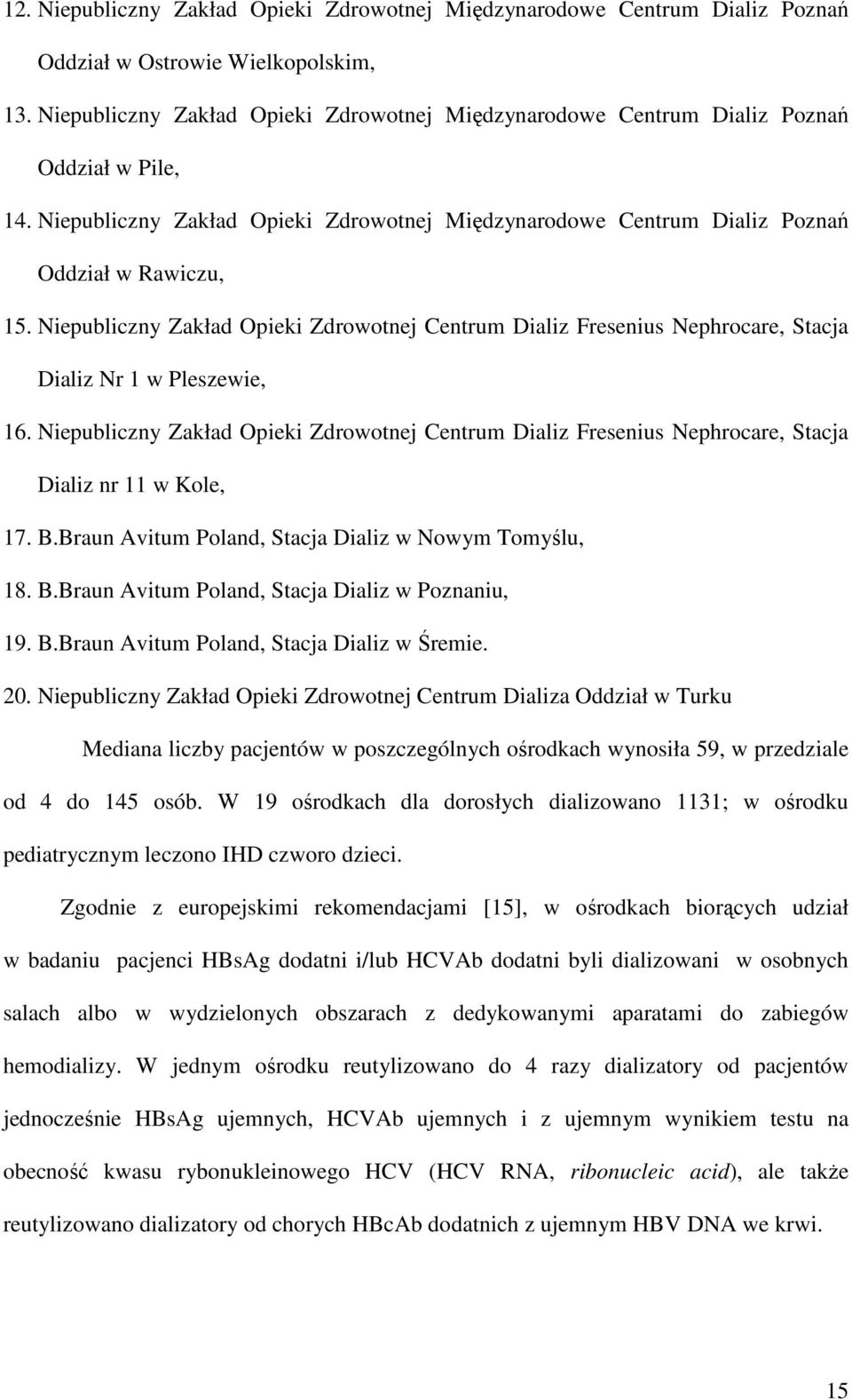 12. Niepubliczny Zakład Opieki Zdrowotnej Międzynarodowe Centrum Dializ Poznań Oddział w Ostrowie Wielkopolskim,

13. Niepubliczny Zakład Opieki Zdrowotnej Międzynarodowe Centrum Dializ Poznań Oddział w Pile,

14. Niepubliczny Zakład Opieki Zdrowotnej Międzynarodowe Centrum Dializ Poznań Oddział w Rawiczu,

15. Niepubliczny Zakład Opieki Zdrowotnej Centrum Dializ Fresenius Nephrocare, Stacja Dializ Nr 1 w Pleszewie,

16. Niepubliczny Zakład Opieki Zdrowotnej Centrum Dializ Fresenius Nephrocare, Stacja Dializ nr 11 w Kole,

17. B.Braun Avitum Poland, Stacja Dializ w Nowym Tomyślu,

18. B.Braun Avitum Poland, Stacja Dializ w Poznaniu,

19. B.Braun Avitum Poland, Stacja Dializ w Śremie.

20. Niepubliczny Zakład Opieki Zdrowotnej Centrum Dializa Oddział w Turku

Mediana liczby pacjentów w poszczególnych ośrodkach wynosiła 59, w przedziale od 4 do 145 osób. W 19 ośrodkach dla dorosłych dializowano 1131; w ośrodku pediatrycznym leczono IHD czworo dzieci.

Zgodnie z europejskimi rekomendacjami [15], w ośrodkach biorących udział w badaniu pacjenci HBsAg dodatni i/lub HCVAb dodatni byli dializowani w osobnych salach albo w wydzielonych obszarach z dedykowanymi aparatami do zabiegów hemodializy. W jednym ośrodku reutylizowano do 4 razy dializatory od pacjentów jednocześnie HBsAg ujemnych, HCVAb ujemnych i z ujemnym wynikiem testu na obecność kwasu rybonukleinowego HCV (HCV RNA, ribonucleic acid), ale także reutylizowano dializatory od chorych HBcAb dodatnich z ujemnym HBV DNA we krwi.

15